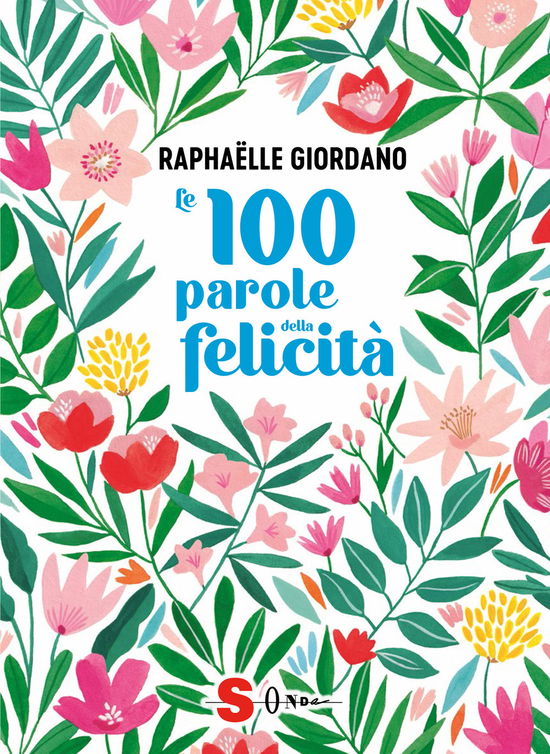 RAPHAËLLE GIORDANO

Le 100 parole della felicità

SONDA